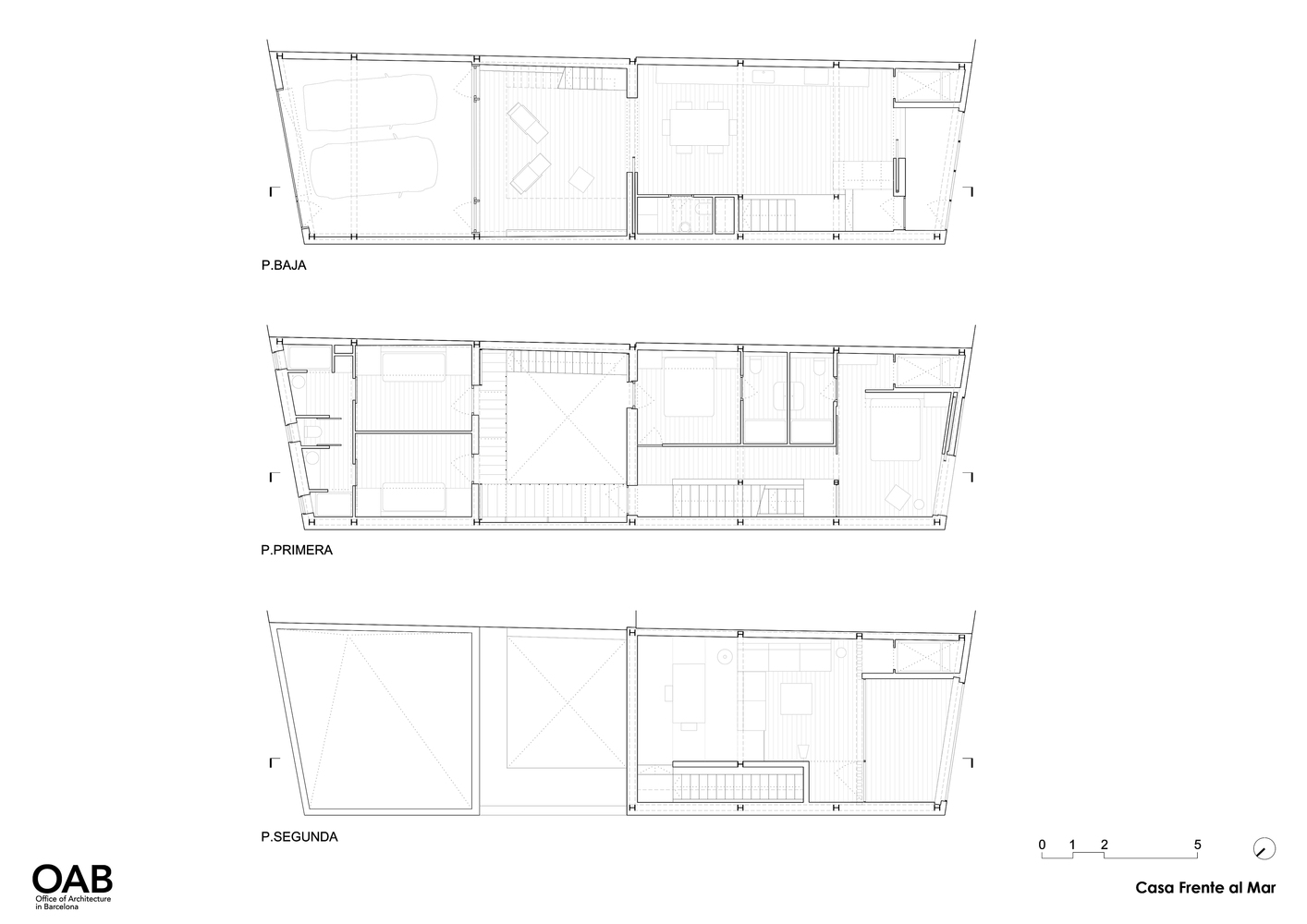 P.BAJA

P.PRIMERA

P.SEGUNDA

0 1 2 5

OAB
Office of Architecture in Barcelona

Casa Frente al Mar